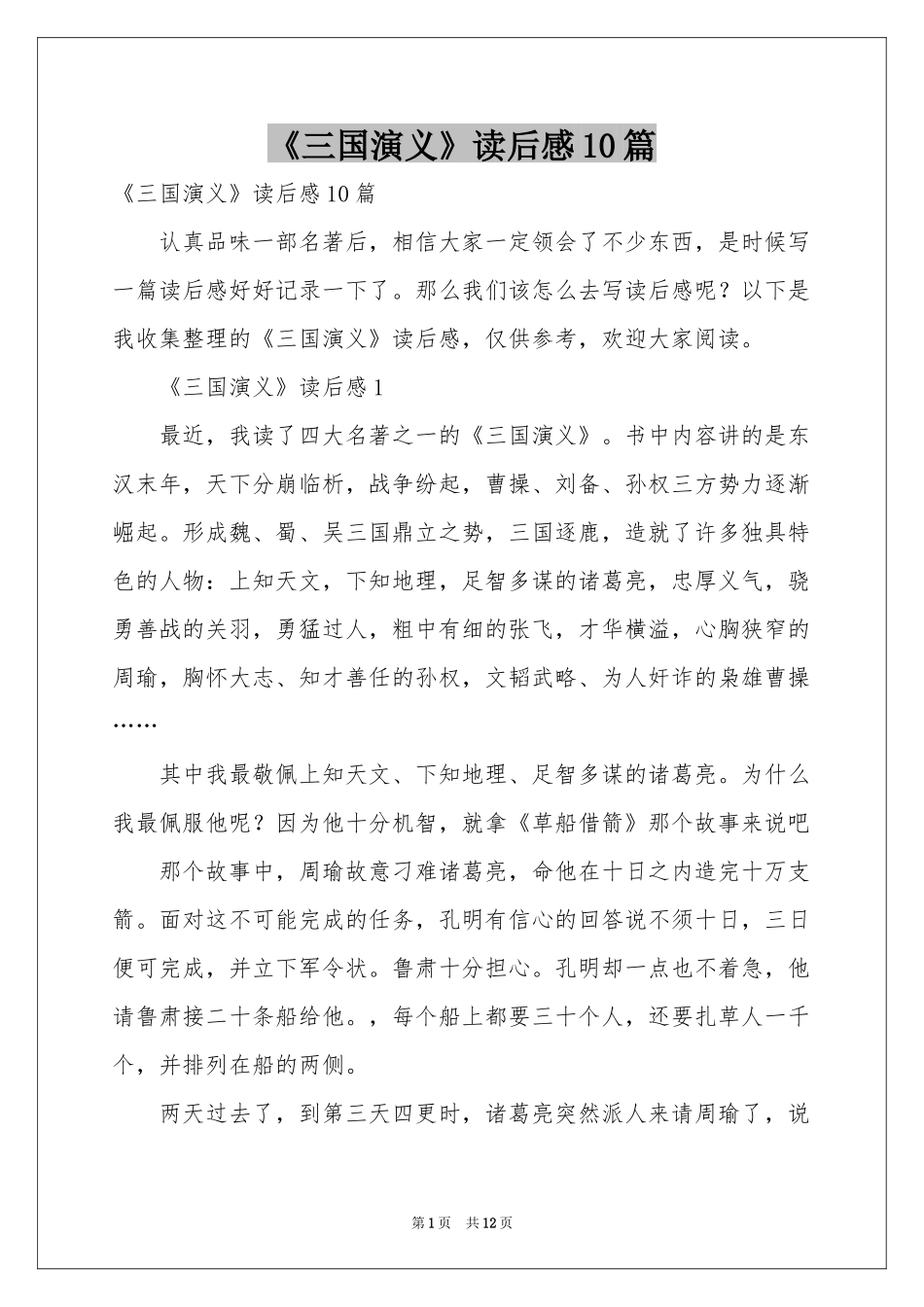 《三国演义》读后感10篇

《三国演义》读后感10篇

认真品味一部名著后，相信大家一定领会了不少东西，是时候写一篇读后感好好记录一下了。那么我们该怎么去写读后感呢？以下是我收集整理的《三国演义》读后感，仅供参考，欢迎大家阅读。

《三国演义》读后感1

最近，我读了四大名著之一的《三国演义》。书中内容讲的是东汉末年，天下分崩临析，战争纷起，曹操、刘备、孙权三方势力逐渐崛起。形成魏、蜀、吴三国鼎立之势，三国逐鹿，造就了许多独具特色的人物：上知天文，下知地理，足智多谋的诸葛亮，忠厚义气，骁勇善战的关羽，勇猛过人，粗中有细的张飞，才华横溢，心胸狭窄的周瑜，胸怀大志、知才善任的孙权，文韬武略、为人奸诈的枭雄曹操……

其中我最敬佩上知天文、下知地理、足智多谋的诸葛亮。为什么我最佩服他呢？因为他十分机智，就拿《草船借箭》那个故事来说吧

那个故事中，周瑜故意刁难诸葛亮，命他在十日之内造完十万支箭。面对这不可能完成的任务，孔明有信心的回答说不须十日，三日便可完成，并立下军令状。鲁肃十分担心。孔明却一点也不着急，他请鲁肃接二十条船给他。，每个船上都要三十个人，还要扎草人一千个，并排列在船的两侧。

两天过去了，到第三天四更时，诸葛亮突然派人来请周瑜了，说

第1页 共12页